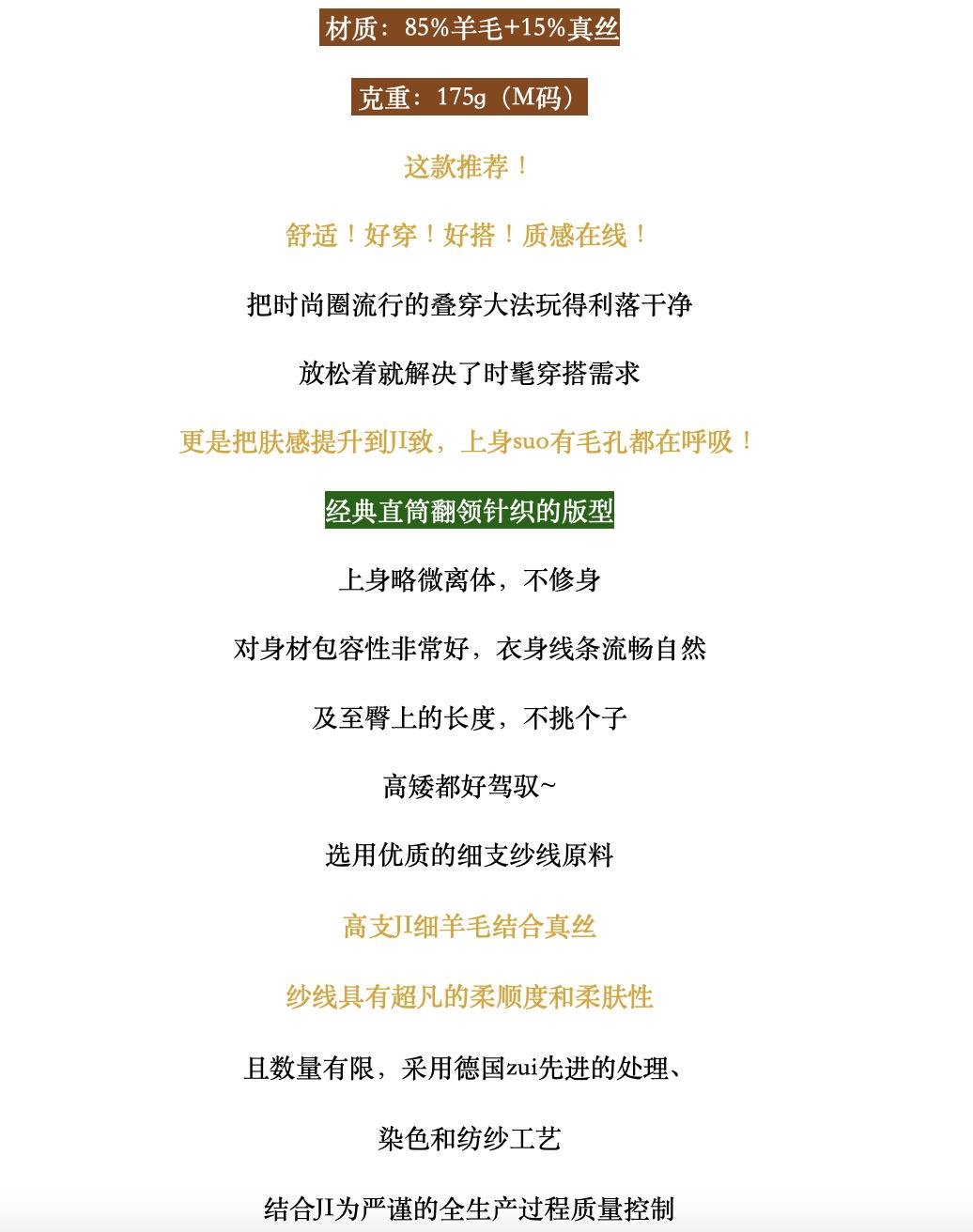 材质：85%羊毛+15%真丝

克重：175g（M码）

这款推荐！

舒适！好穿！好搭！质感在线！

把时尚圈流行的叠穿大法玩得利落干净

放松着就解决了时髦穿搭需求

更是把肤感提升到JI致，上身suo有毛孔都在呼吸！

经典直筒翻领针织的版型

上身略微离体，不修身

对身材包容性非常好，衣身线条流畅自然

及至臀上的长度，不挑个子

高矮都好驾驭~

选用优质的细支纱线原料

高支JI细羊毛结合真丝

纱线具有超凡的柔顺度和柔肤性

且数量有限，采用德国zui先进的处理、

染色和纺纱工艺

结合JI为严谨的全生产过程质量控制